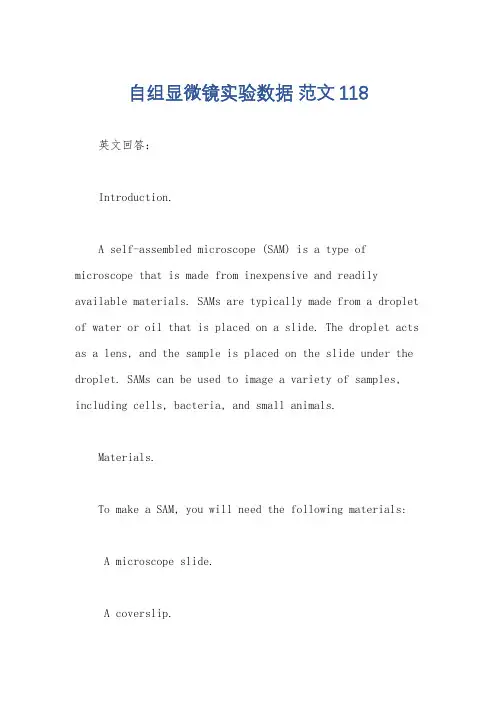 自组显微镜实验数据 范文118

英文回答：

Introduction.

A self-assembled microscope (SAM) is a type of microscope that is made from inexpensive and readily available materials. SAMs are typically made from a droplet of water or oil that is placed on a slide. The droplet acts as a lens, and the sample is placed on the slide under the droplet. SAMs can be used to image a variety of samples, including cells, bacteria, and small animals.

Materials.

To make a SAM, you will need the following materials:

A microscope slide.

A coverslip.